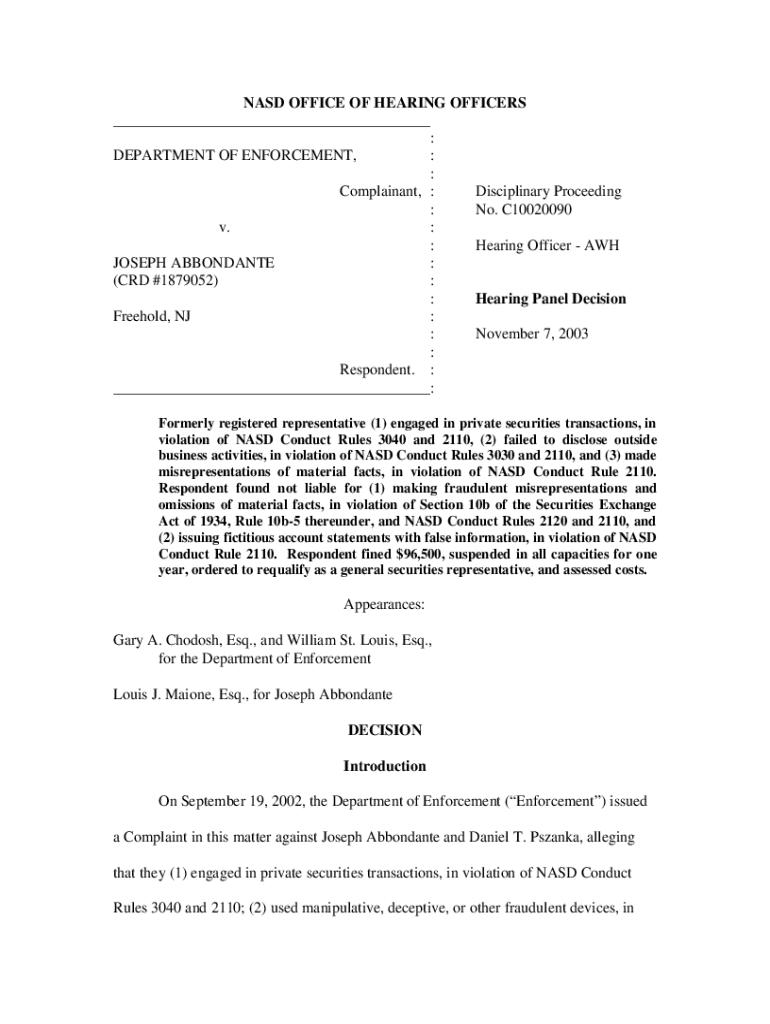 NASD OFFICE OF HEARING OFFICERS

DEPARTMENT OF ENFORCEMENT,

Complainant,

v.

JOSEPH ABBONDANTE
(CRD #1879052)

Freehold, NJ

Respondent.

Disciplinary Proceeding
No. C10020090

Hearing Officer - AWH

Hearing Panel Decision

November 7, 2003

Formerly registered representative (1) engaged in private securities transactions, in violation of NASD Conduct Rules 3040 and 2110, (2) failed to disclose outside business activities, in violation of NASD Conduct Rules 3030 and 2110, and (3) made misrepresentations of material facts, in violation of NASD Conduct Rule 2110. Respondent found not liable for (1) making fraudulent misrepresentations and omissions of material facts, in violation of Section 10b of the Securities Exchange Act of 1934, Rule 10b-5 thereunder, and NASD Conduct Rules 2120 and 2110, and (2) issuing fictitious account statements with false information, in violation of NASD Conduct Rule 2110. Respondent fined $96,500, suspended in all capacities for one year, ordered to requalify as a general securities representative, and assessed costs.

Appearances:

Gary A. Chodosh, Esq., and William St. Louis, Esq., for the Department of Enforcement

Louis J. Maione, Esq., for Joseph Abbondante

DECISION

Introduction

On September 19, 2002, the Department of Enforcement (“Enforcement”) issued a Complaint in this matter against Joseph Abbondante and Daniel T. Pszanka, alleging that they (1) engaged in private securities transactions, in violation of NASD Conduct Rules 3040 and 2110; (2) used manipulative, deceptive, or other fraudulent devices, in